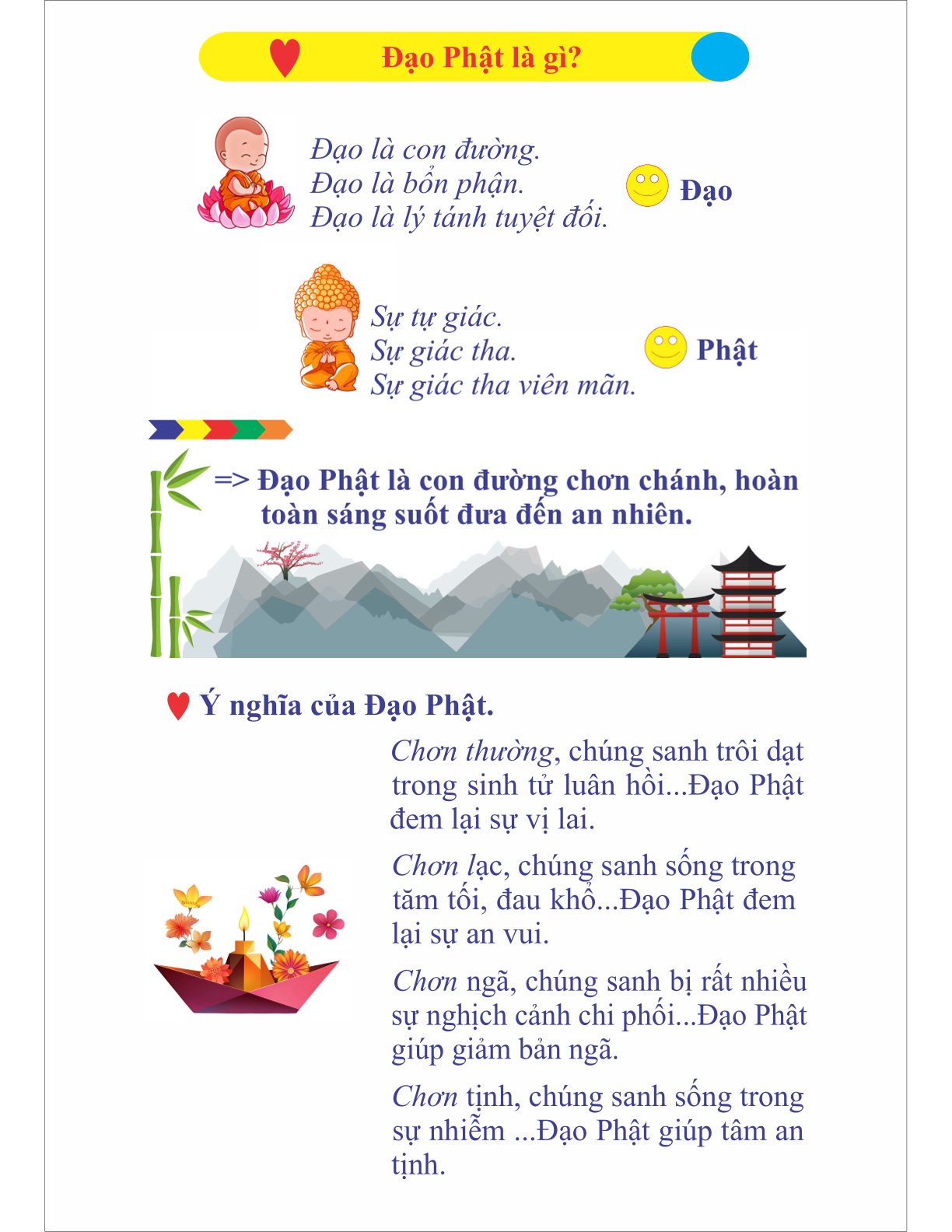 Đạo Phật là gì?

Đạo là con đường.
Đạo là bổn phận.
Đạo là lý tánh tuyệt đối.

Đạo

Sự tự giác.
Sự giác tha.
Sự giác tha viên mãn.

Phật

=> Đạo Phật là con đường chơn chánh, hoàn toàn sáng suốt đưa đến an nhiên.

Ý nghĩa của Đạo Phật.

Chơn thường, chúng sanh trôi dạt trong sinh tử luân hồi...Đạo Phật đem lại sự vị lai.

Chơn lạc, chúng sanh sống trong tăm tối, đau khổ...Đạo Phật đem lại sự an vui.

Chơn ngã, chúng sanh bị rất nhiều sự nghịch cảnh chi phối...Đạo Phật giúp giảm bản ngã.

Chơn tịnh, chúng sanh sống trong sự nhiễm ...Đạo Phật giúp tâm an tịnh.